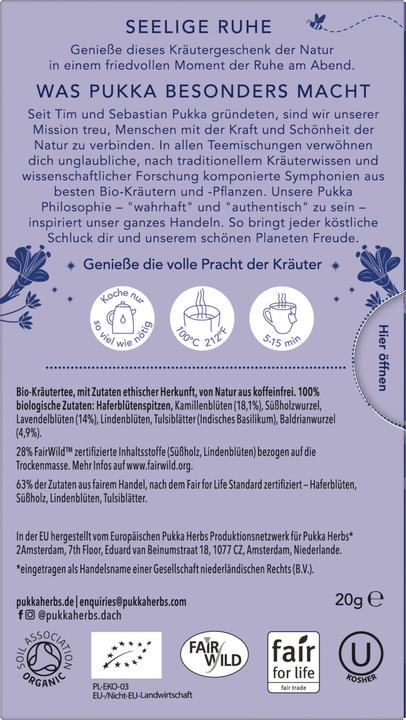 SEELIGE RUHE

Genieße dieses Kräutergeschenk der Natur in einem friedvollen Moment der Ruhe am Abend.

WAS PUKKA BESONDERS MACHT

Seit Tim und Sebastian Pukka gründeten, sind wir unserer Mission treu, Menschen mit der Kraft und Schönheit der Natur zu verbinden. In allen Teemischungen verwöhnen dich unglaubliche, nach traditionellem Kräuterwissen und wissenschaftlicher Forschung komponierte Symphonien aus besten Bio-Kräutern und -Pflanzen. Unsere Pukka Philosophie – "wahrhaft" und "authentisch" zu sein – inspiriert unser ganzes Handeln. So bringt jeder köstliche Schluck dir und unserem schönen Planeten Freude.

Genieße die volle Pracht der Kräuter

Koche nur so viel wie nötig

100°C 212°F

5-15 min

Hier öffnen

Bio-Kräutertee, mit Zutaten ethischer Herkunft, von Natur aus koffeinfrei. 100% biologische Zutaten: Haferblütenspitzen, Kamillenblüten (18,1%), Süßholzwurzel, Lavendelblüten (14%), Lindenblüten, Tulsiblätter (Indisches Basilikum), Baldrianwurzel (4,9%).

28% FairWild™ zertifizierte Inhaltsstoffe (Süßholz, Lindenblüten) bezogen auf die Trockenmasse. Mehr Infos auf www.fairwild.org.

63% der Zutaten aus fairem Handel, nach dem Fair for Life Standard zertifiziert – Haferblüten, Süßholz, Lindenblüten, Tulsiblätter.

In der EU hergestellt vom Europäischen Pukka Herbs Produktionsnetzwerk für Pukka Herbs* 2Amsterdam, 7th Floor, Eduard van Beinumstraat 18, 1077 CZ, Amsterdam, Niederlande.

*eingetragen als Handelsname einer Gesellschaft niederländischen Rechts (B.V.).

pukkaherbs.de | enquiries@pukkaherbs.com
@pukkaherbs.dach

20g ℮

SOIL ASSOCIATION ORGANIC

PL-EKO-03
EU-/Nicht-EU-Landwirtschaft

FAIR WILD

fair for life fair trade

U KOSHER